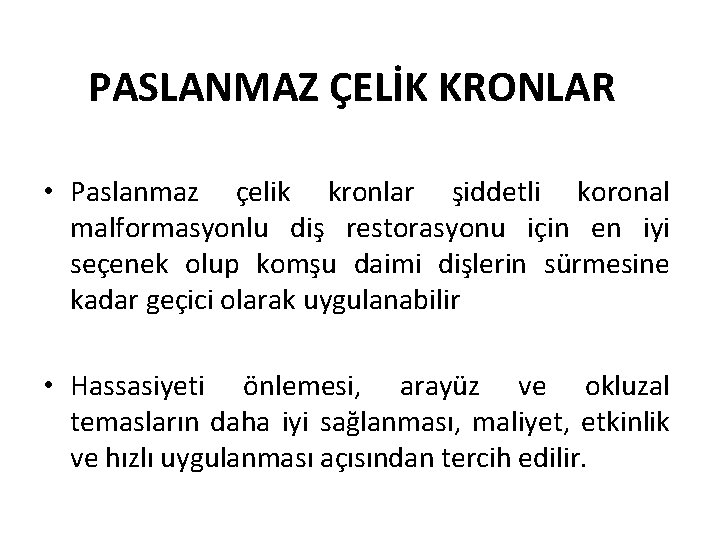 PASLANMAZ ÇELİK KRONLAR

• Paslanmaz çelik kronlar şiddetli koronal malformasyonlu diş restorasyonu için en iyi seçenek olup komşu daimi dişlerin sürmesine kadar geçici olarak uygulanabilir

• Hassasiyeti önlemesi, arayüz ve okluzal temasların daha iyi sağlanması, maliyet, etkinlik ve hızlı uygulanması açısından tercih edilir.